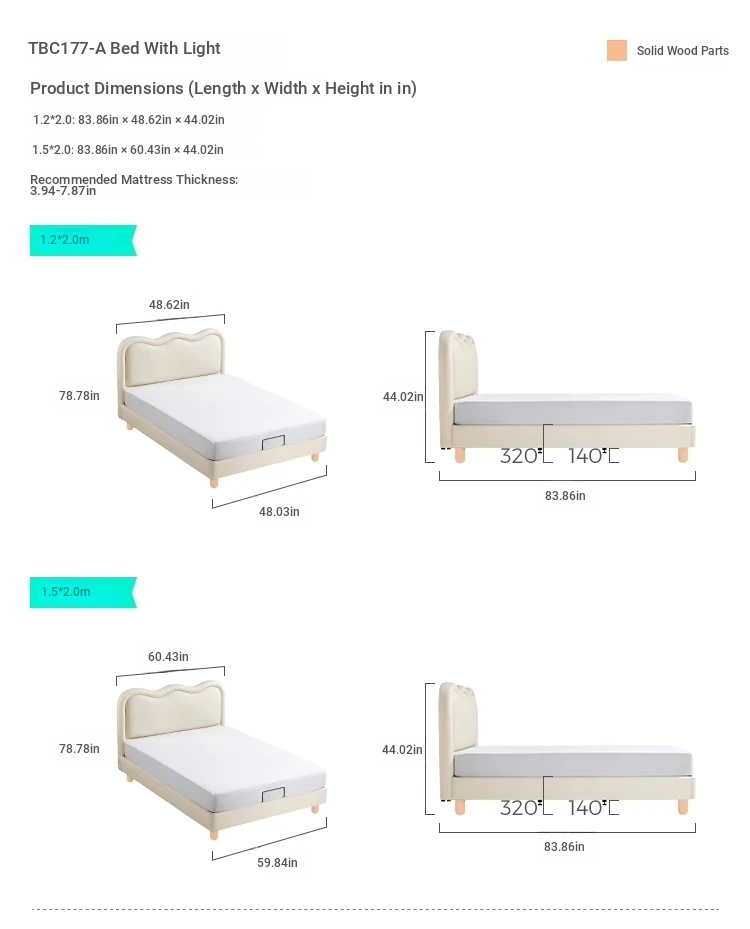 TBC177-A Bed With Light

Solid Wood Parts

Product Dimensions (Length x Width x Height in in)

1.2*2.0: 83.86in × 48.62in × 44.02in

1.5*2.0: 83.86in × 60.43in × 44.02in

Recommended Mattress Thickness: 3.94-7.87in

1.2*2.0m

48.62in

78.78in

48.03in

44.02in

320 140

83.86in

1.5*2.0m

60.43in

78.78in

59.84in

44.02in

320 140

83.86in